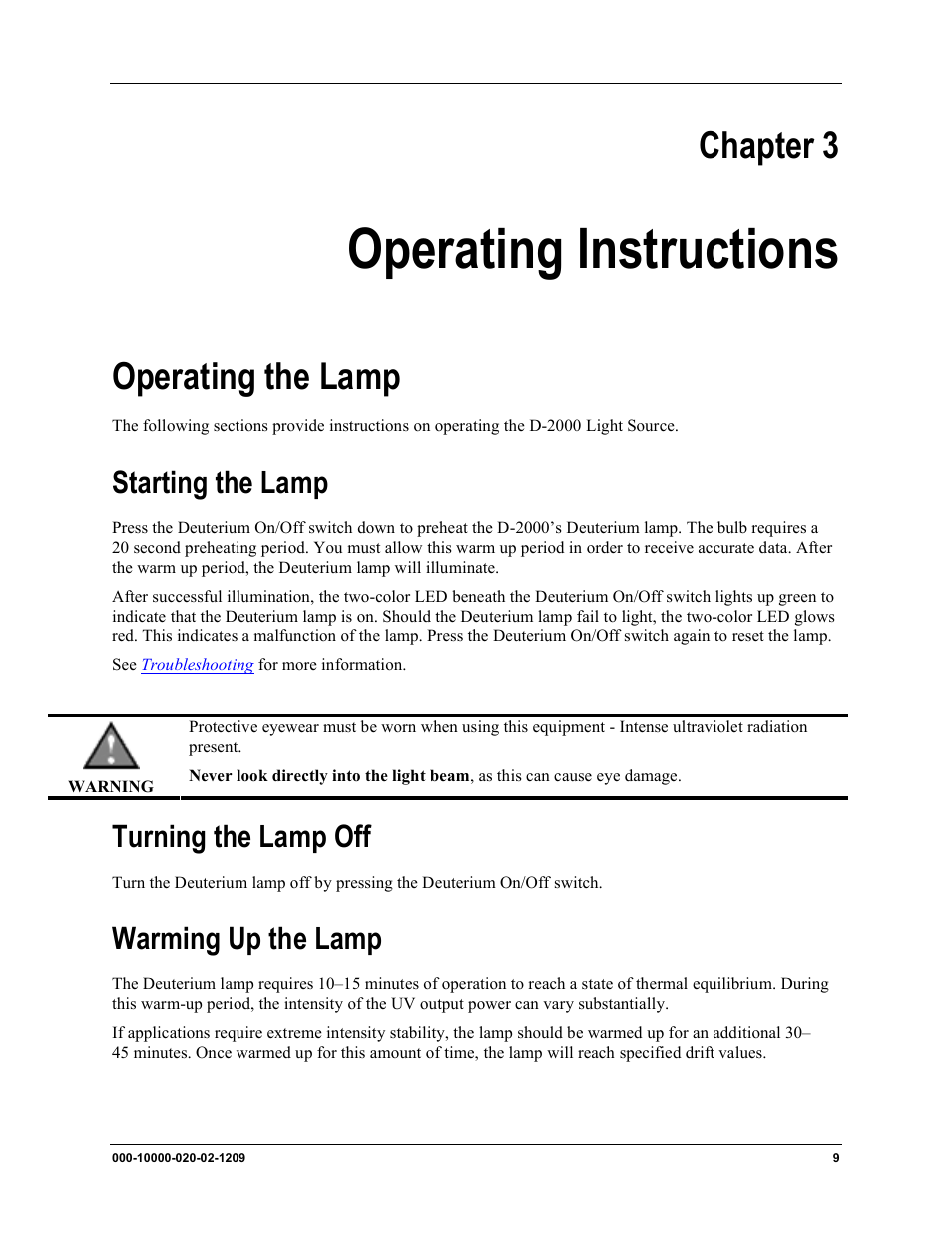 Chapter 3

Operating Instructions

Operating the Lamp

The following sections provide instructions on operating the D-2000 Light Source.

Starting the Lamp

Press the Deuterium On/Off switch down to preheat the D-2000's Deuterium lamp. The bulb requires a 20 second preheating period. You must allow this warm up period in order to receive accurate data. After the warm up period, the Deuterium lamp will illuminate.

After successful illumination, the two-color LED beneath the Deuterium On/Off switch lights up green to indicate that the Deuterium lamp is on. Should the Deuterium lamp fail to light, the two-color LED glows red. This indicates a malfunction of the lamp. Press the Deuterium On/Off switch again to reset the lamp.

See Troubleshooting for more information.

WARNING

Protective eyewear must be worn when using this equipment - Intense ultraviolet radiation present.

Never look directly into the light beam, as this can cause eye damage.

Turning the Lamp Off

Turn the Deuterium lamp off by pressing the Deuterium On/Off switch.

Warming Up the Lamp

The Deuterium lamp requires 10–15 minutes of operation to reach a state of thermal equilibrium. During this warm-up period, the intensity of the UV output power can vary substantially.

If applications require extreme intensity stability, the lamp should be warmed up for an additional 30–45 minutes. Once warmed up for this amount of time, the lamp will reach specified drift values.

000-10000-020-02-1209

9